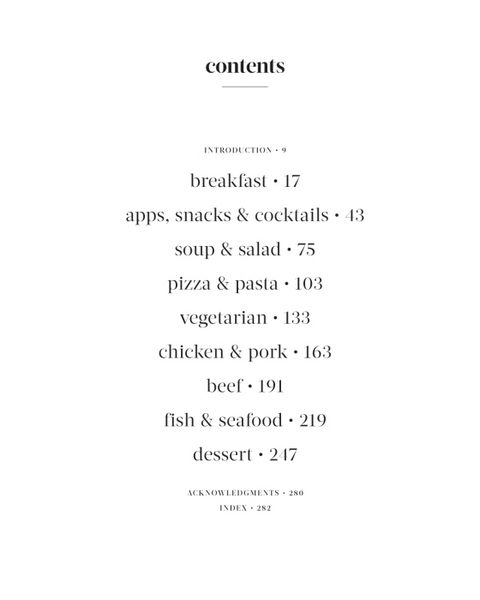 contents

INTRODUCTION • 9

breakfast • 17

apps, snacks & cocktails • 43

soup & salad • 75

pizza & pasta • 103

vegetarian • 133

chicken & pork • 163

beef • 191

fish & seafood • 219

dessert • 247

ACKNOWLEDGMENTS • 280

INDEX • 282